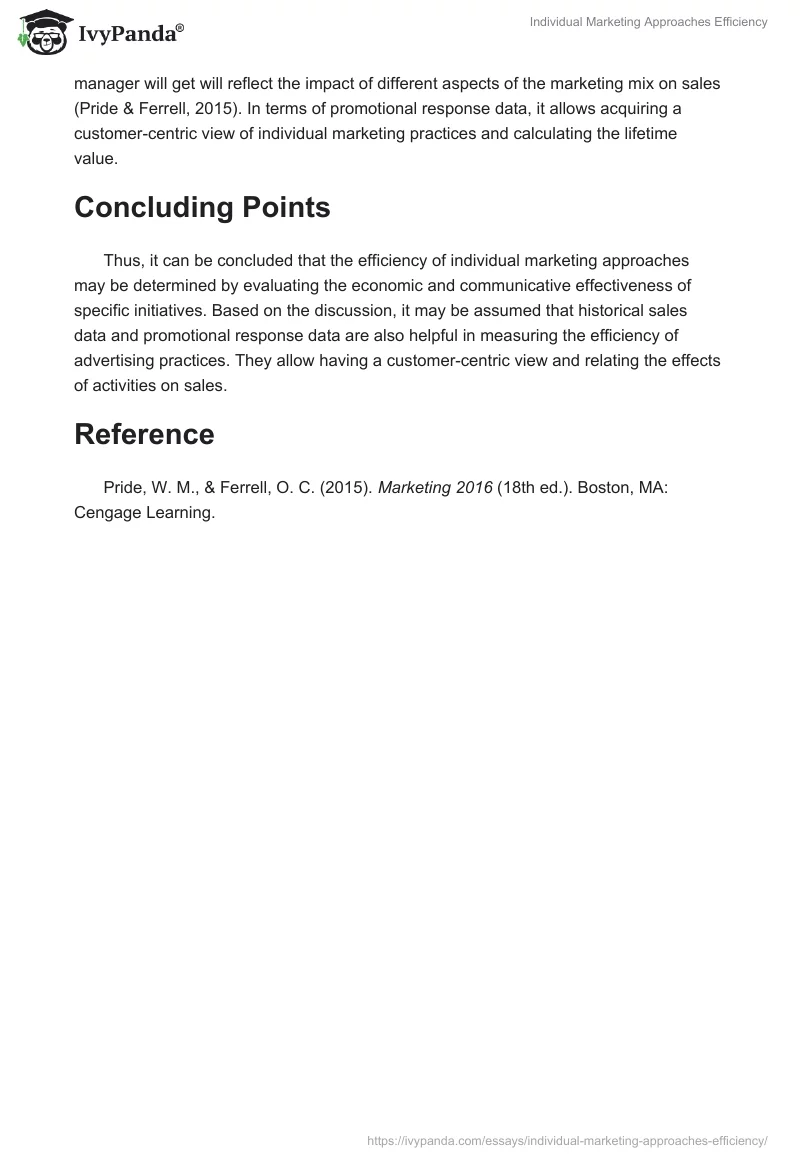 IvyPanda®

Individual Marketing Approaches Efficiency

manager will get will reflect the impact of different aspects of the marketing mix on sales (Pride & Ferrell, 2015). In terms of promotional response data, it allows acquiring a customer-centric view of individual marketing practices and calculating the lifetime value.

Concluding Points

Thus, it can be concluded that the efficiency of individual marketing approaches may be determined by evaluating the economic and communicative effectiveness of specific initiatives. Based on the discussion, it may be assumed that historical sales data and promotional response data are also helpful in measuring the efficiency of advertising practices. They allow having a customer-centric view and relating the effects of activities on sales.

Reference

Pride, W. M., & Ferrell, O. C. (2015). Marketing 2016 (18th ed.). Boston, MA: Cengage Learning.

https://ivypanda.com/essays/individual-marketing-approaches-efficiency/